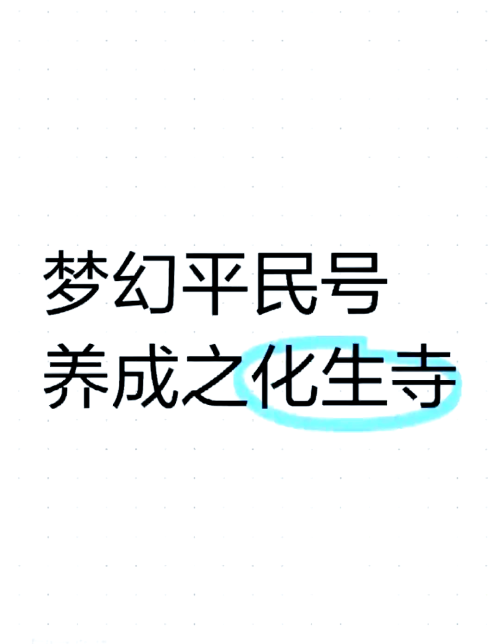 梦幻平民号
养成之化生寺